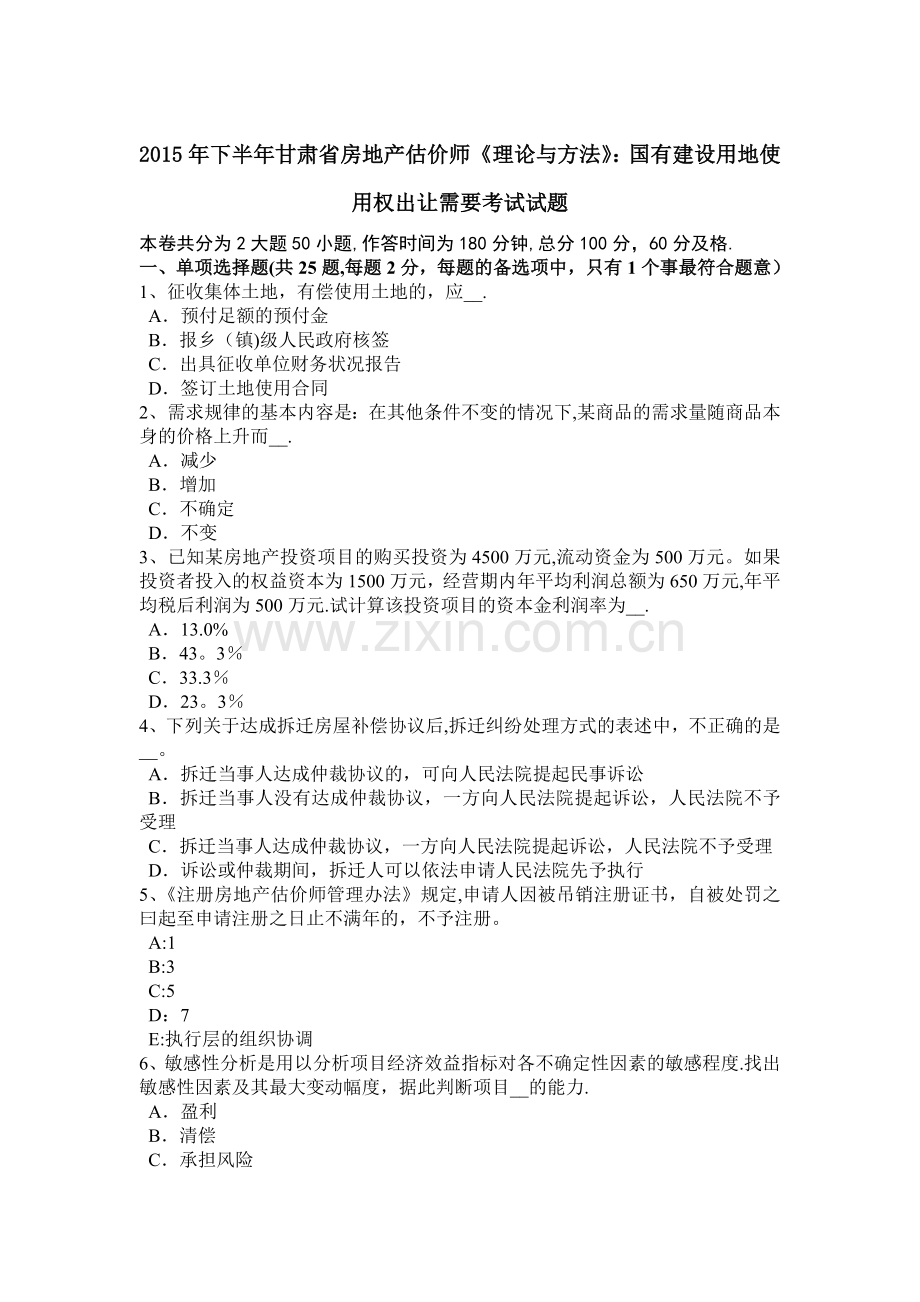 2015年下半年甘肃省房地产估价师《理论与方法》：国有建设用地使用权出让需要考试试题

本卷共分为2大题50小题,作答时间为180分钟,总分100分，60分及格.
一、单项选择题(共25题,每题2分，每题的备选项中，只有1个事最符合题意）
1、征收集体土地，有偿使用土地的，应__.
A．预付足额的预付金
B．报乡（镇)级人民政府核签
C．出具征收单位财务状况报告
D．签订土地使用合同
2、需求规律的基本内容是：在其他条件不变的情况下,某商品的需求量随商品本身的价格上升而__.
A．减少
B．增加
C．不确定
D．不变
3、已知某房地产投资项目的购买投资为4500万元,流动资金为500万元。如果投资者投入的权益资本为1500万元，经营期内年平均利润总额为650万元,年平均税后利润为500万元.试计算该投资项目的资本金利润率为__.
A．13.0%
B．43。3%
C．33.3%
D．23。3%
4、下列关于达成拆迁房屋补偿协议后,拆迁纠纷处理方式的表述中，不正确的是__。
A．拆迁当事人达成仲裁协议的，可向人民法院提起民事诉讼
B．拆迁当事人没有达成仲裁协议，一方向人民法院提起诉讼，人民法院不予受理
C．拆迁当事人达成仲裁协议，一方向人民法院提起诉讼，人民法院不予受理
D．诉讼或仲裁期间，拆迁人可以依法申请人民法院先予执行
5、《注册房地产估价师管理办法》规定,申请人因被吊销注册证书，自被处罚之曰起至申请注册之日止不满年的，不予注册。
A:1
B:3
C:5
D：7
E:执行层的组织协调
6、敏感性分析是用以分析项目经济效益指标对各不确定性因素的敏感程度.找出敏感性因素及其最大变动幅度，据此判断项目__的能力.
A．盈利
B．清偿
C．承担风险
www.zixin.com.cn